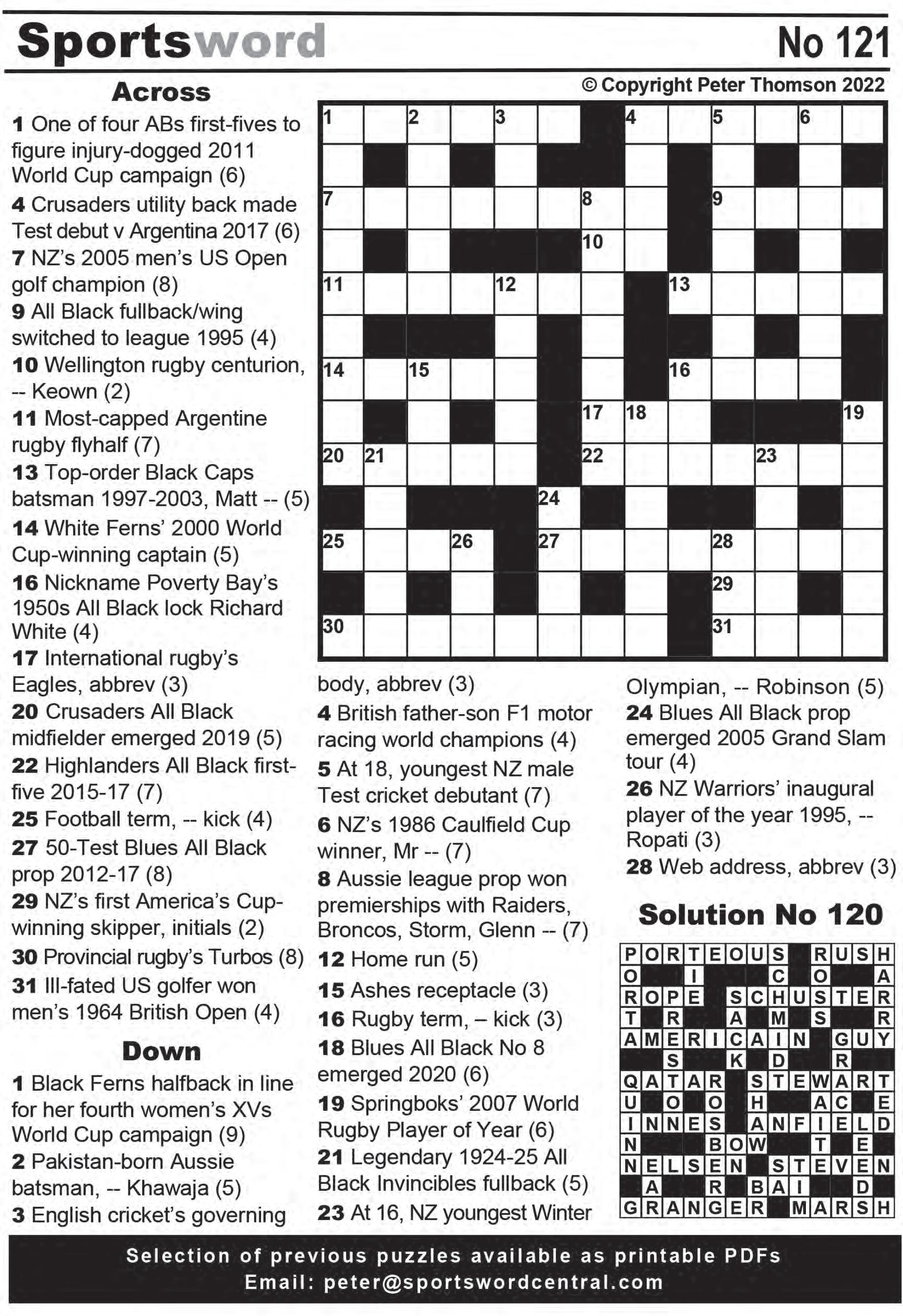 Sportsword No 121

© Copyright Peter Thomson 2022

Across

1 One of four ABs first-fives to figure injury-dogged 2011 World Cup campaign (6)
4 Crusaders utility back made Test debut v Argentina 2017 (6)
7 NZ's 2005 men's US Open golf champion (8)
9 All Black fullback/wing switched to league 1995 (4)
10 Wellington rugby centurion, -- Keown (2)
11 Most-capped Argentine rugby flyhalf (7)
13 Top-order Black Caps batsman 1997-2003, Matt -- (5)
14 White Ferns' 2000 World Cup-winning captain (5)
16 Nickname Poverty Bay's 1950s All Black lock Richard White (4)
17 International rugby's Eagles, abbrev (3)
20 Crusaders All Black midfielder emerged 2019 (5)
22 Highlanders All Black first-five 2015-17 (7)
25 Football term, -- kick (4)
27 50-Test Blues All Black prop 2012-17 (8)
29 NZ's first America's Cup-winning skipper, initials (2)
30 Provincial rugby's Turbos (8)
31 Ill-fated US golfer won men's 1964 British Open (4)

Down

1 Black Ferns halfback in line for her fourth women's XVs World Cup campaign (9)
2 Pakistan-born Aussie batsman, -- Khawaja (5)
3 English cricket's governing body, abbrev (3)
4 British father-son F1 motor racing world champions (4)
5 At 18, youngest NZ male Test cricket debutant (7)
6 NZ's 1986 Caulfield Cup winner, Mr -- (7)
8 Aussie league prop won premierships with Raiders, Broncos, Storm, Glenn -- (7)
12 Home run (5)
15 Ashes receptacle (3)
16 Rugby term, – kick (3)
18 Blues All Black No 8 emerged 2020 (6)
19 Springboks' 2007 World Rugby Player of Year (6)
21 Legendary 1924-25 All Black Invincibles fullback (5)
23 At 16, NZ youngest Winter Olympian, -- Robinson (5)
24 Blues All Black prop emerged 2005 Grand Slam tour (4)
26 NZ Warriors' inaugural player of the year 1995, -- Ropati (3)
28 Web address, abbrev (3)

1 2 3 4 5 6 7 8 9 10 11 12 13 14 15 16 17 18 19 20 21 22 23 24 25 26 27 28 29 30 31

Solution No 120

PORTEOUS RUSH
O I C O A
ROPE SCHUSTER
T R A M S R
AMERICAIN GUY
S K D R
QATAR STEWART
U O O H AC E
INNES ANFIELD
N BOW T E
NELSEN STEVEN
A R BAI D
GRANGER MARSH

Selection of previous puzzles available as printable PDFs
Email: peter@sportswordcentral.com